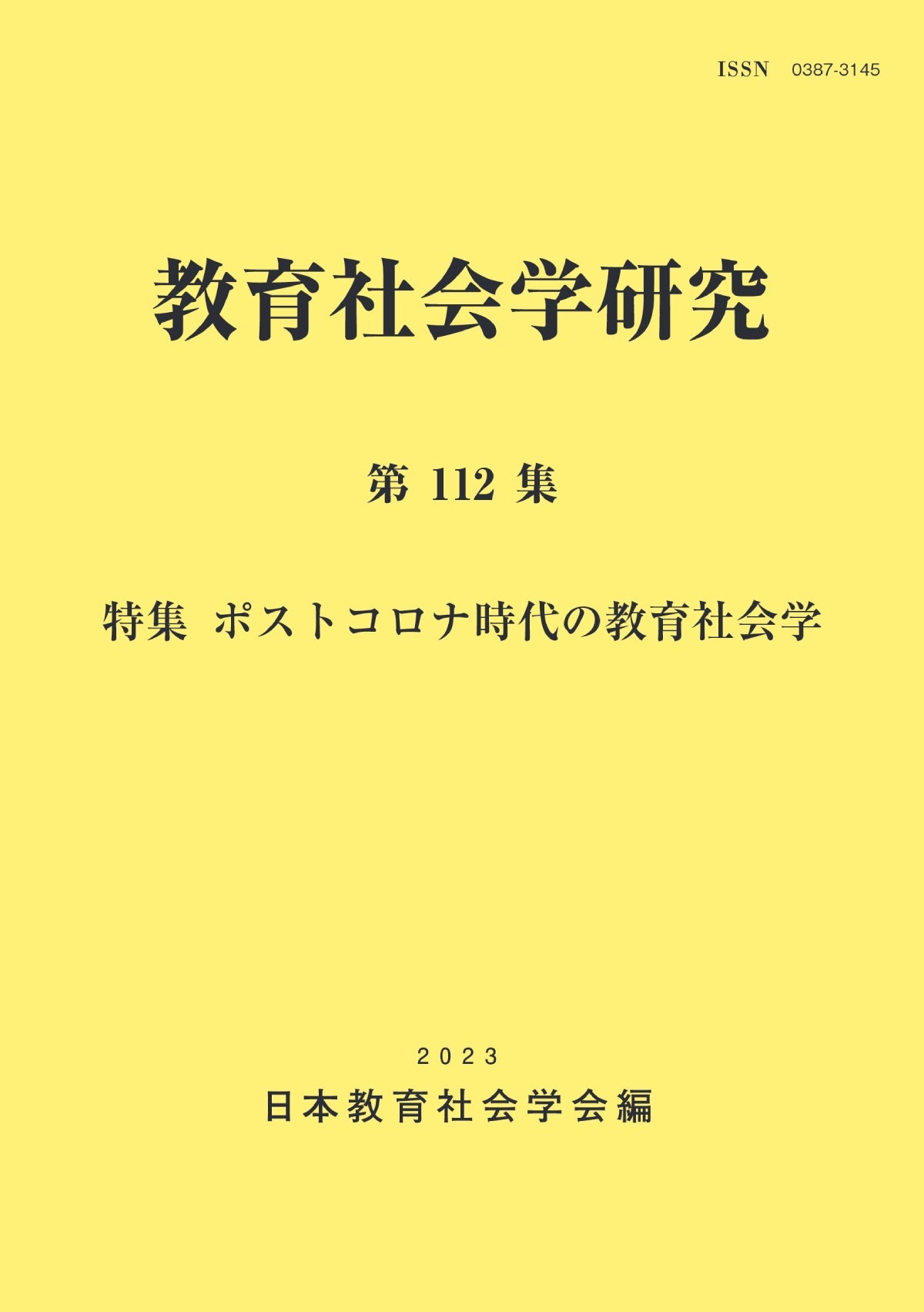 ISSN 0387-3145

教育社会学研究

第 112 集

特集 ポストコロナ時代の教育社会学

2023

日本教育社会学会編